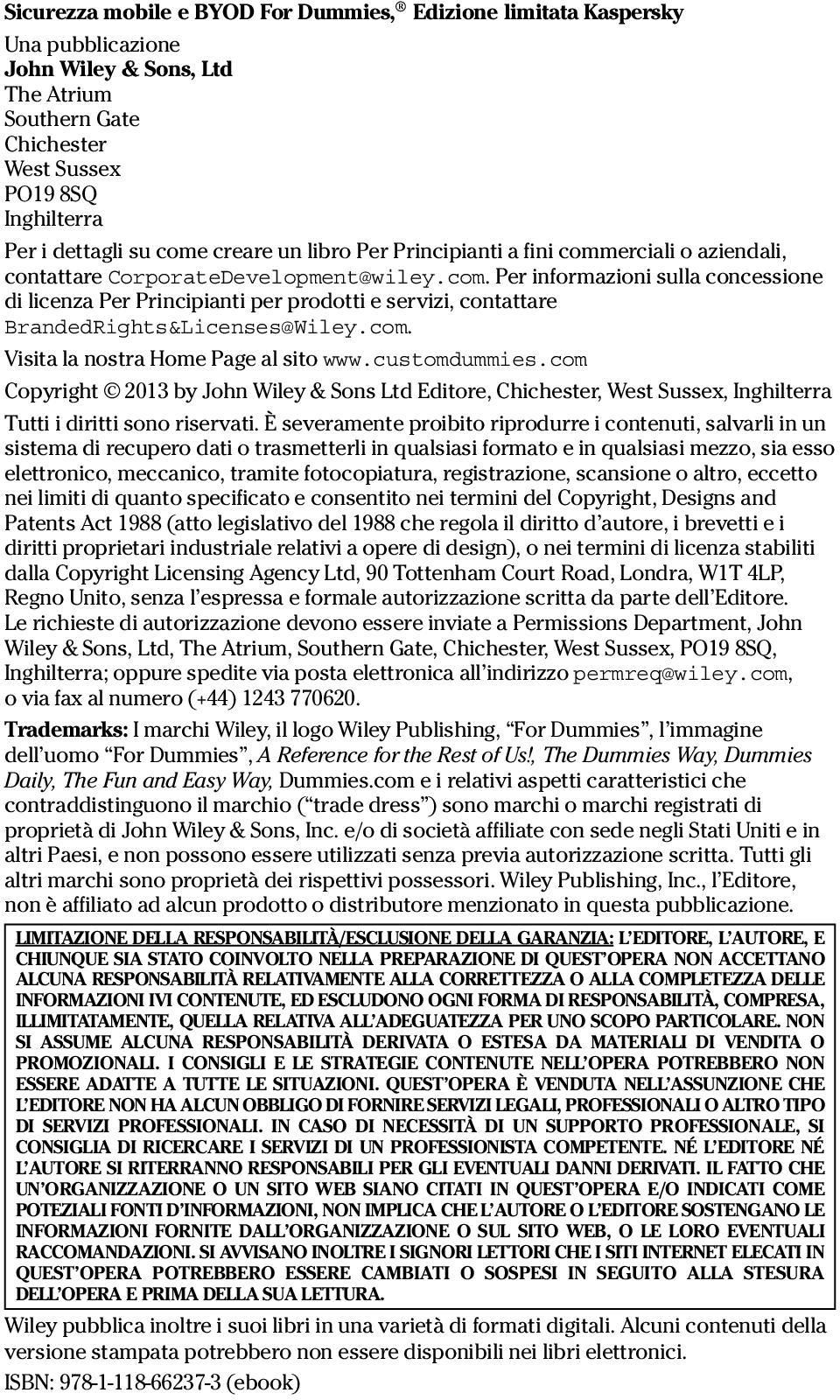 Sicurezza mobile e BYOD For Dummies,® Edizione limitata Kaspersky

Una pubblicazione
John Wiley & Sons, Ltd
The Atrium
Southern Gate
Chichester
West Sussex
PO19 8SQ
Inghilterra

Per i dettagli su come creare un libro Per Principianti a fini commerciali o aziendali, contattare CorporateDevelopment@wiley.com. Per informazioni sulla concessione di licenza Per Principianti per prodotti e servizi, contattare BrandedRights&Licenses@Wiley.com.

Visita la nostra Home Page al sito www.customdummies.com

Copyright © 2013 by John Wiley & Sons Ltd Editore, Chichester, West Sussex, Inghilterra

Tutti i diritti sono riservati. È severamente proibito riprodurre i contenuti, salvarli in un sistema di recupero dati o trasmetterli in qualsiasi formato e in qualsiasi mezzo, sia esso elettronico, meccanico, tramite fotocopiatura, registrazione, scansione o altro, eccetto nei limiti di quanto specificato e consentito nei termini del Copyright, Designs and Patents Act 1988 (atto legislativo del 1988 che regola il diritto d'autore, i brevetti e i diritti proprietari industriale relativi a opere di design), o nei termini di licenza stabiliti dalla Copyright Licensing Agency Ltd, 90 Tottenham Court Road, Londra, W1T 4LP, Regno Unito, senza l'espressa e formale autorizzazione scritta da parte dell'Editore. Le richieste di autorizzazione devono essere inviate a Permissions Department, John Wiley & Sons, Ltd, The Atrium, Southern Gate, Chichester, West Sussex, PO19 8SQ, Inghilterra; oppure spedite via posta elettronica all'indirizzo permreq@wiley.com, o via fax al numero (+44) 1243 770620.

Trademarks: I marchi Wiley, il logo Wiley Publishing, "For Dummies", l'immagine dell'uomo "For Dummies", A Reference for the Rest of Us!, The Dummies Way, Dummies Daily, The Fun and Easy Way, Dummies.com e i relativi aspetti caratteristici che contraddistinguono il marchio ("trade dress") sono marchi o marchi registrati di proprietà di John Wiley & Sons, Inc. e/o di società affiliate con sede negli Stati Uniti e in altri Paesi, e non possono essere utilizzati senza previa autorizzazione scritta. Tutti gli altri marchi sono proprietà dei rispettivi possessori. Wiley Publishing, Inc., l'Editore, non è affiliato ad alcun prodotto o distributore menzionato in questa pubblicazione.

LIMITAZIONE DELLA RESPONSABILITÀ/ESCLUSIONE DELLA GARANZIA: L'EDITORE, L'AUTORE, E CHIUNQUE SIA STATO COINVOLTO NELLA PREPARAZIONE DI QUEST'OPERA NON ACCETTANO ALCUNA RESPONSABILITÀ RELATIVAMENTE ALLA CORRETTEZZA O ALLA COMPLETEZZA DELLE INFORMAZIONI IVI CONTENUTE, ED ESCLUDONO OGNI FORMA DI RESPONSABILITÀ, COMPRESA, ILLIMITATAMENTE, QUELLA RELATIVA ALL'ADEGUATEZZA PER UNO SCOPO PARTICOLARE. NON SI ASSUME ALCUNA RESPONSABILITÀ DERIVATA O ESTESA DA MATERIALI DI VENDITA O PROMOZIONALI. I CONSIGLI E LE STRATEGIE CONTENUTE NELL'OPERA POTREBBERO NON ESSERE ADATTE A TUTTE LE SITUAZIONI. QUEST'OPERA È VENDUTA NELL'ASSUNZIONE CHE L'EDITORE NON HA ALCUN OBBLIGO DI FORNIRE SERVIZI LEGALI, PROFESSIONALI O ALTRO TIPO DI SERVIZI PROFESSIONALI. IN CASO DI NECESSITÀ DI UN SUPPORTO PROFESSIONALE, SI CONSIGLIA DI RICERCARE I SERVIZI DI UN PROFESSIONISTA COMPETENTE. NÉ L'EDITORE NÉ L'AUTORE SI RITERRANNO RESPONSABILI PER GLI EVENTUALI DANNI DERIVATI. IL FATTO CHE UN'ORGANIZZAZIONE O UN SITO WEB SIANO CITATI IN QUEST'OPERA E/O INDICATI COME POTEZIALI FONTI D'INFORMAZIONI, NON IMPLICA CHE L'AUTORE O L'EDITORE SOSTENGANO LE INFORMAZIONI FORNITE DALL'ORGANIZZAZIONE O SUL SITO WEB, O LE LORO EVENTUALI RACCOMANDAZIONI. SI AVVISANO INOLTRE I SIGNORI LETTORI CHE I SITI INTERNET ELECATI IN QUEST'OPERA POTREBBERO ESSERE CAMBIATI O SOSPESI IN SEGUITO ALLA STESURA DELL'OPERA E PRIMA DELLA SUA LETTURA.

Wiley pubblica inoltre i suoi libri in una varietà di formati digitali. Alcuni contenuti della versione stampata potrebbero non essere disponibili nei libri elettronici.

ISBN: 978-1-118-66237-3 (ebook)